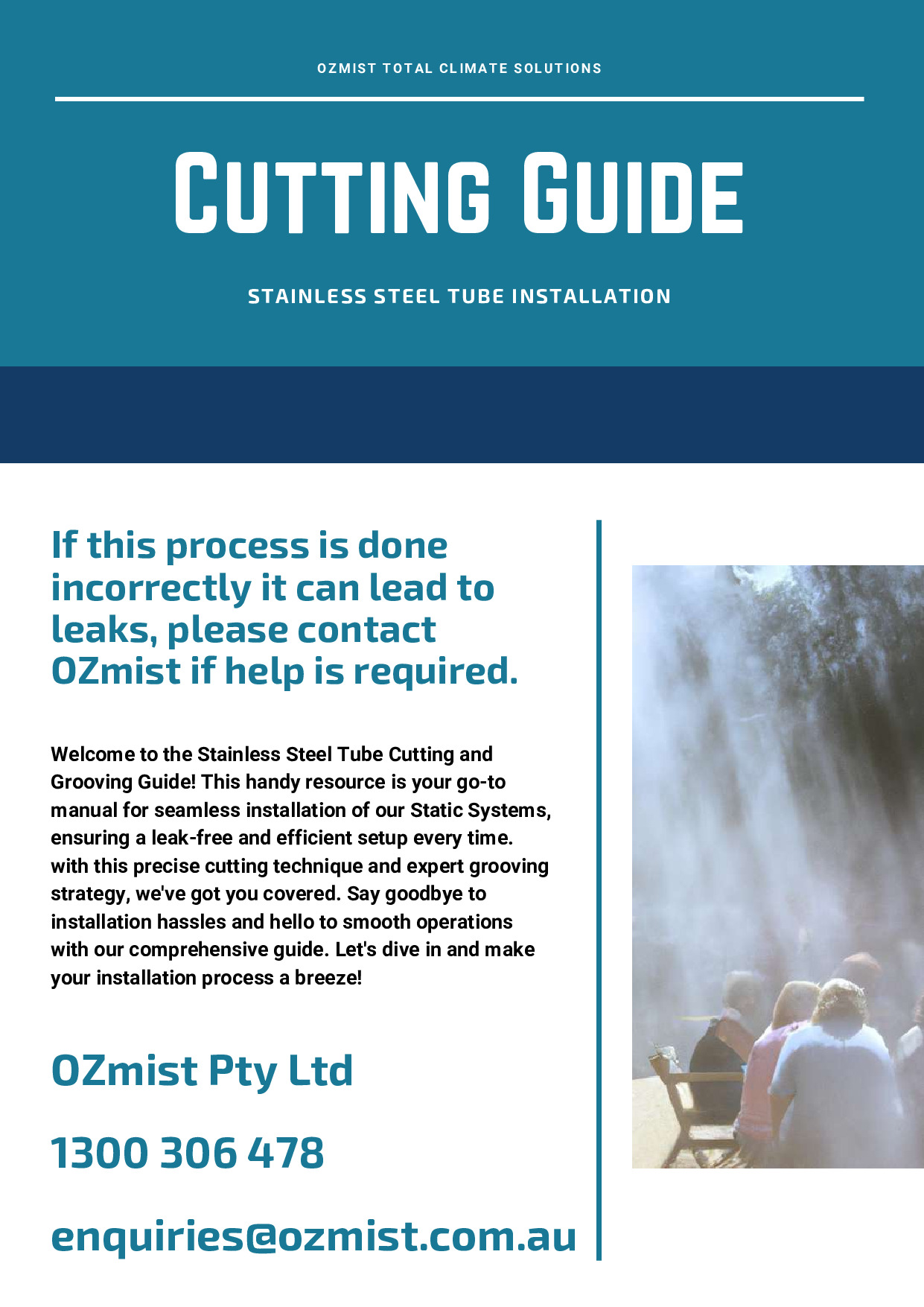 OZMIST TOTAL CLIMATE SOLUTIONS

CUTTING GUIDE

STAINLESS STEEL TUBE INSTALLATION

If this process is done incorrectly it can lead to leaks, please contact OZmist if help is required.

Welcome to the Stainless Steel Tube Cutting and Grooving Guide! This handy resource is your go-to manual for seamless installation of our Static Systems, ensuring a leak-free and efficient setup every time. with this precise cutting technique and expert grooving strategy, we've got you covered. Say goodbye to installation hassles and hello to smooth operations with our comprehensive guide. Let's dive in and make your installation process a breeze!

OZmist Pty Ltd

1300 306 478

enquiries@ozmist.com.au